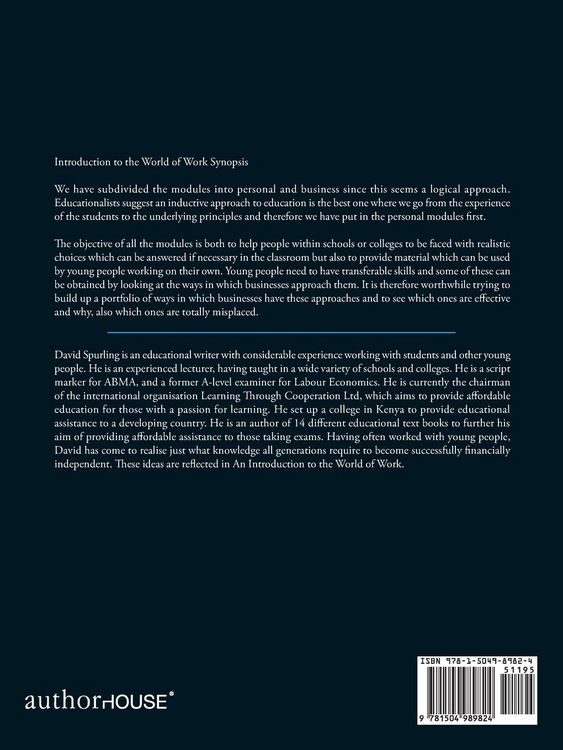 Introduction to the World of Work Synopsis

We have subdivided the modules into personal and business since this seems a logical approach. Educationalists suggest an inductive approach to education is the best one where we go from the experience of the students to the underlying principles and therefore we have put in the personal modules first.

The objective of all the modules is both to help people within schools or colleges to be faced with realistic choices which can be answered if necessary in the classroom but also to provide material which can be used by young people working on their own. Young people need to have transferable skills and some of these can be obtained by looking at the ways in which businesses approach them. It is therefore worthwhile trying to build up a portfolio of ways in which businesses have these approaches and to see which ones are effective and why, also which ones are totally misplaced.

David Spurling is an educational writer with considerable experience working with students and other young people. He is an experienced lecturer, having taught in a wide variety of schools and colleges. He is a script marker for ABMA, and a former A-level examiner for Labour Economics. He is currently the chairman of the international organisation Learning Through Cooperation Ltd, which aims to provide affordable education for those with a passion for learning. He set up a college in Kenya to provide educational assistance to a developing country. He is an author of 14 different educational text books to further his aim of providing affordable assistance to those taking exams. Having often worked with young people, David has come to realise just what knowledge all generations require to become successfully financially independent. These ideas are reflected in An Introduction to the World of Work.

authorHOUSE®

ISBN 978-1-5049-8982-4
51195
9 781504 989824